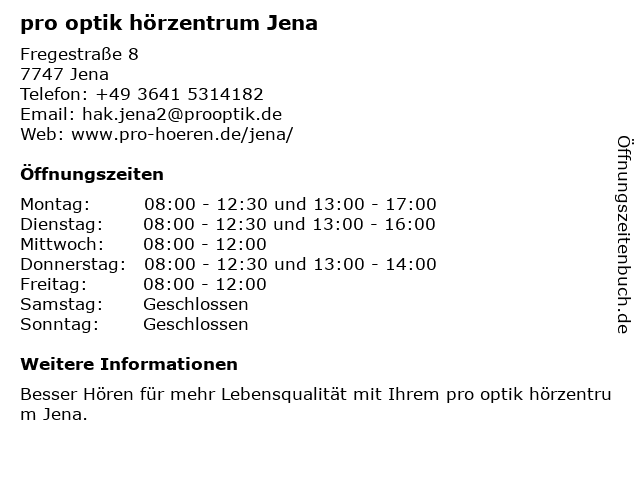 pro optik hörzentrum Jena

Fregestraße 8
7747 Jena
Telefon: +49 3641 5314182
Email: hak.jena2@prooptik.de
Web: www.pro-hoeren.de/jena/

Öffnungszeiten

| | |
|---|---|
| Montag: | 08:00 - 12:30 und 13:00 - 17:00 |
| Dienstag: | 08:00 - 12:30 und 13:00 - 16:00 |
| Mittwoch: | 08:00 - 12:00 |
| Donnerstag: | 08:00 - 12:30 und 13:00 - 14:00 |
| Freitag: | 08:00 - 12:00 |
| Samstag: | Geschlossen |
| Sonntag: | Geschlossen |

Weitere Informationen

Besser Hören für mehr Lebensqualität mit Ihrem pro optik hörzentrum Jena.

Öffnungszeitenbuch.de